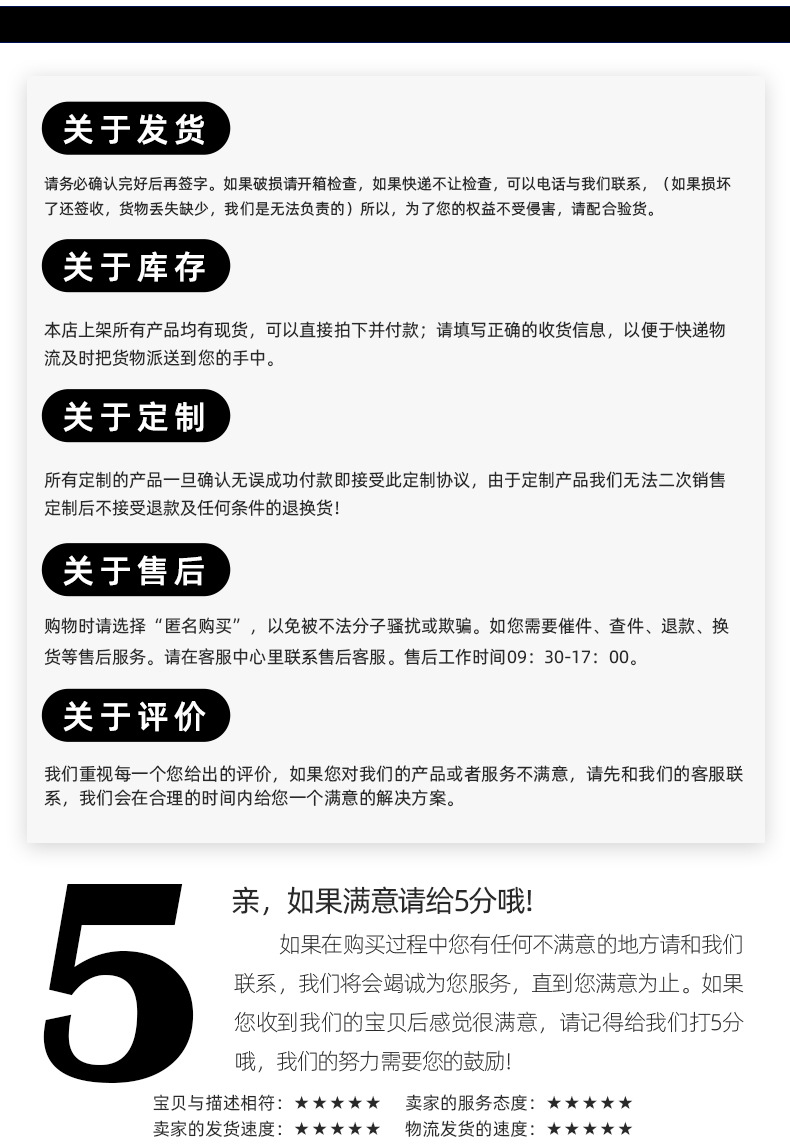 关于发货

请务必确认完好后再签字。如果破损请开箱检查，如果快递不让检查，可以电话与我们联系，（如果损坏了还签收，货物丢失缺少，我们是无法负责的）所以，为了您的权益不受侵害，请配合验货。

关于库存

本店上架所有产品均有现货，可以直接拍下并付款；请填写正确的收货信息，以便于快递物流及时把货物派送到您的手中。

关于定制

所有定制的产品一旦确认无误成功付款即接受此定制协议，由于定制产品我们无法二次销售定制后不接受退款及任何条件的退换货!

关于售后

购物时请选择“匿名购买”，以免被不法分子骚扰或欺骗。如您需要催件、查件、退款、换货等售后服务。请在客服中心里联系售后客服。售后工作时间09：30-17：00。

关于评价

我们重视每一个您给出的评价，如果您对我们的产品或者服务不满意，请先和我们的客服联系，我们会在合理的时间内给您一个满意的解决方案。

5

亲，如果满意请给5分哦!

如果在购买过程中您有任何不满意的地方请和我们联系，我们将会竭诚为您服务，直到您满意为止。如果您收到我们的宝贝后感觉很满意，请记得给我们打5分哦，我们的努力需要您的鼓励!

宝贝与描述相符：★★★★★ 卖家的服务态度：★★★★★
卖家的发货速度：★★★★★ 物流发货的速度：★★★★★